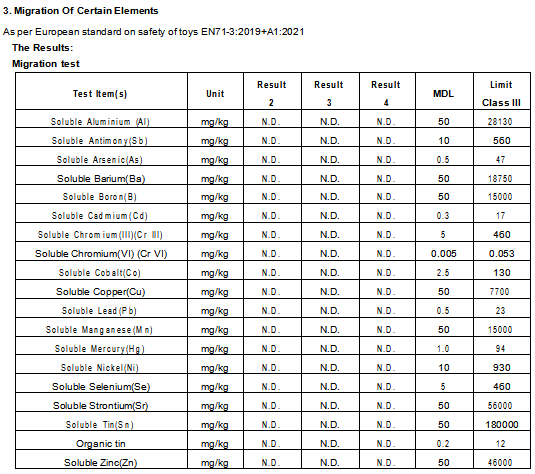 3. Migration Of Certain Elements

As per European standard on safety of toys EN71-3:2019+A1:2021

The Results:

Migration test

| Test Item(s) | Unit | Result 2 | Result 3 | Result 4 | MDL | Limit Class III |
|---|---|---|---|---|---|---|
| Soluble Aluminium (Al) | mg/kg | N.D. | N.D. | N.D. | 50 | 28130 |
| Soluble Antimony(Sb) | mg/kg | N.D. | N.D. | N.D. | 10 | 560 |
| Soluble Arsenic(As) | mg/kg | N.D. | N.D. | N.D. | 0.5 | 47 |
| Soluble Barium(Ba) | mg/kg | N.D. | N.D. | N.D. | 50 | 18750 |
| Soluble Boron(B) | mg/kg | N.D. | N.D. | N.D. | 50 | 15000 |
| Soluble Cadmium(Cd) | mg/kg | N.D. | N.D. | N.D. | 0.3 | 17 |
| Soluble Chromium(III)(Cr III) | mg/kg | N.D. | N.D. | N.D. | 5 | 460 |
| Soluble Chromium(VI) (Cr VI) | mg/kg | N.D. | N.D. | N.D. | 0.005 | 0.053 |
| Soluble Cobalt(Co) | mg/kg | N.D. | N.D. | N.D. | 2.5 | 130 |
| Soluble Copper(Cu) | mg/kg | N.D. | N.D. | N.D. | 50 | 7700 |
| Soluble Lead(Pb) | mg/kg | N.D. | N.D. | N.D. | 0.5 | 23 |
| Soluble Manganese(Mn) | mg/kg | N.D. | N.D. | N.D. | 50 | 15000 |
| Soluble Mercury(Hg) | mg/kg | N.D. | N.D. | N.D. | 1.0 | 94 |
| Soluble Nickel(Ni) | mg/kg | N.D. | N.D. | N.D. | 10 | 930 |
| Soluble Selenium(Se) | mg/kg | N.D. | N.D. | N.D. | 5 | 460 |
| Soluble Strontium(Sr) | mg/kg | N.D. | N.D. | N.D. | 50 | 56000 |
| Soluble Tin(Sn) | mg/kg | N.D. | N.D. | N.D. | 50 | 180000 |
| Organic tin | mg/kg | N.D. | N.D. | N.D. | 0.2 | 12 |
| Soluble Zinc(Zn) | mg/kg | N.D. | N.D. | N.D. | 50 | 46000 |